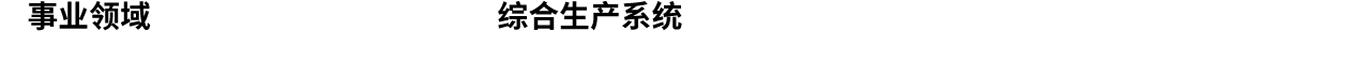 事业领域

综合生产系统